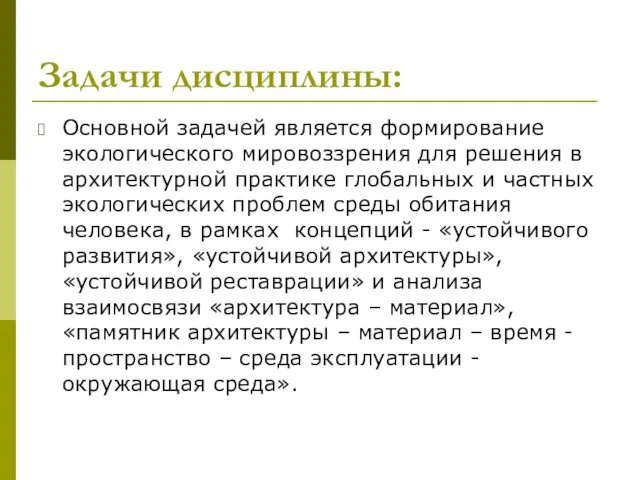 Задачи дисциплины:

Основной задачей является формирование экологического мировоззрения для решения в архитектурной практике глобальных и частных экологических проблем среды обитания человека, в рамках концепций - «устойчивого развития», «устойчивой архитектуры», «устойчивой реставрации» и анализа взаимосвязи «архитектура – материал», «памятник архитектуры – материал – время - пространство – среда эксплуатации - окружающая среда».